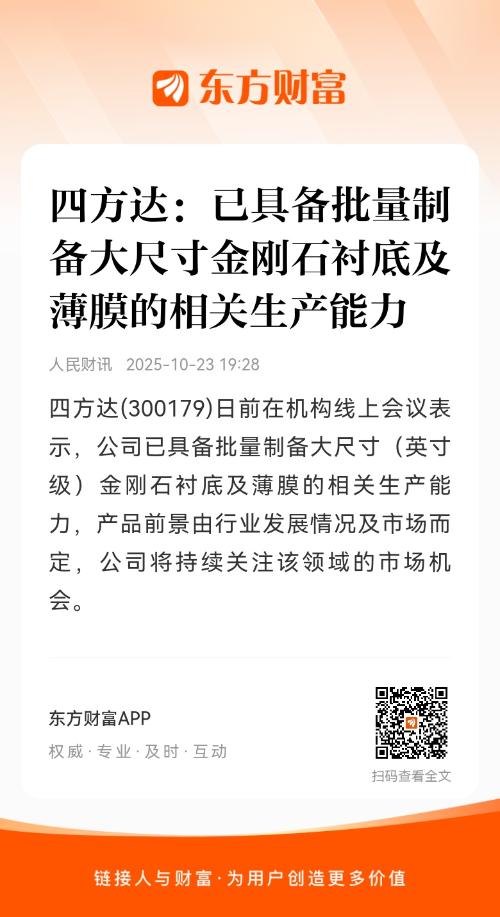 东方财富

四方达：已具备批量制备大尺寸金刚石衬底及薄膜的相关生产能力

人民财讯 2025-10-23 19:28

四方达(300179)日前在机构线上会议表示，公司已具备批量制备大尺寸（英寸级）金刚石衬底及薄膜的相关生产能力，产品前景由行业发展情况及市场而定，公司将持续关注该领域的市场机会。

东方财富APP
权威·专业·及时·互动

扫码查看全文

链接人与财富·为用户创造更多价值